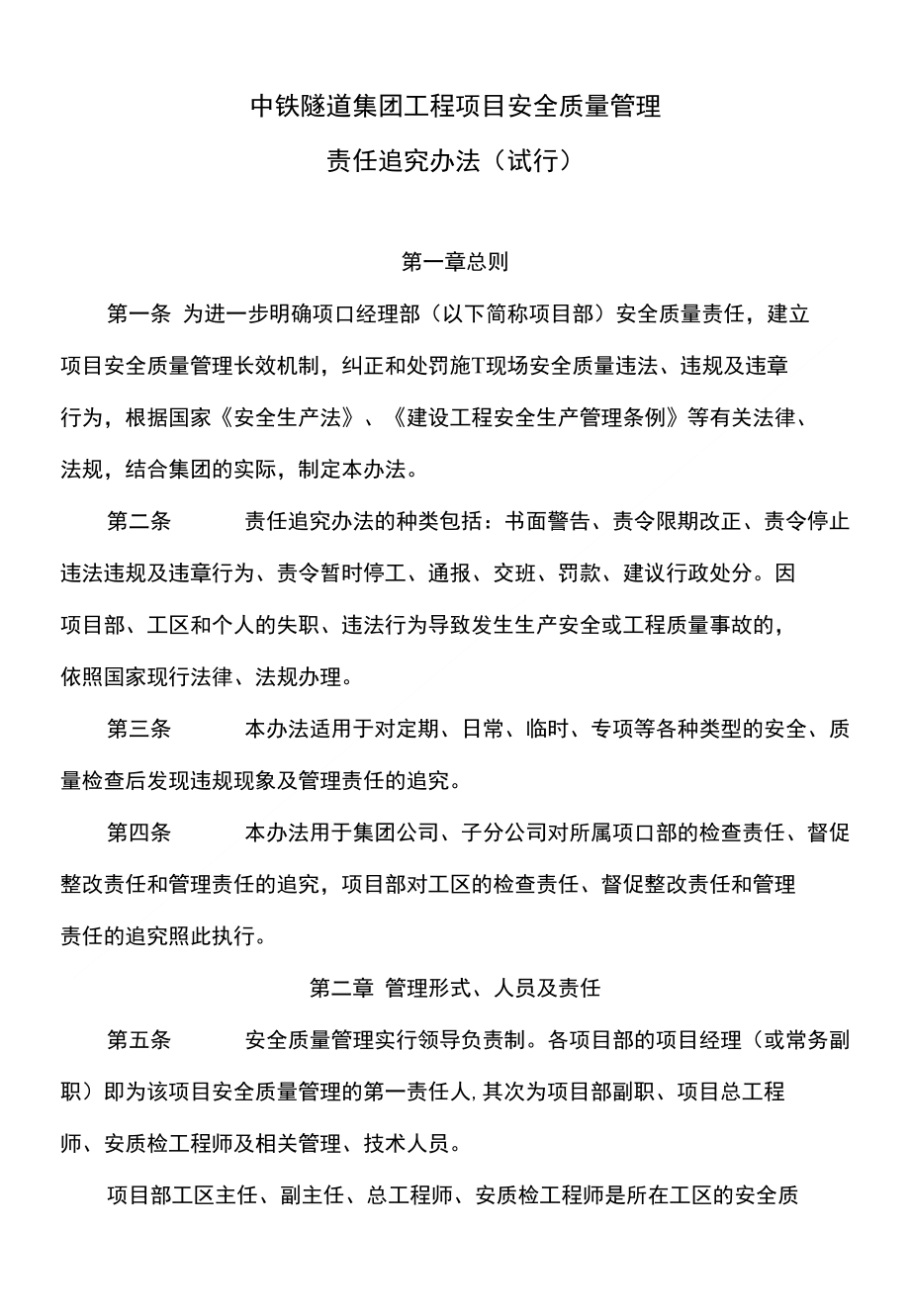 中铁隧道集团工程项目安全质量管理

责任追究办法（试行）

第一章总则

第一条 为进一步明确项口经理部（以下简称项目部）安全质量责任，建立项目安全质量管理长效机制，纠正和处罚施T现场安全质量违法、违规及违章行为，根据国家《安全生产法》、《建设工程安全生产管理条例》等有关法律、法规，结合集团的实际，制定本办法。

第二条 责任追究办法的种类包括：书面警告、责令限期改正、责令停止违法违规及违章行为、责令暂时停工、通报、交班、罚款、建议行政处分。因项目部、工区和个人的失职、违法行为导致发生生产安全或工程质量事故的，依照国家现行法律、法规办理。

第三条 本办法适用于对定期、日常、临时、专项等各种类型的安全、质量检查后发现违规现象及管理责任的追究。

第四条 本办法用于集团公司、子分公司对所属项口部的检查责任、督促整改责任和管理责任的追究，项目部对工区的检查责任、督促整改责任和管理责任的追究照此执行。

第二章 管理形式、人员及责任

第五条 安全质量管理实行领导负责制。各项目部的项目经理（或常务副职）即为该项目安全质量管理的第一责任人,其次为项目部副职、项目总工程师、安质检工程师及相关管理、技术人员。

项目部工区主任、副主任、总工程师、安质检工程师是所在工区的安全质